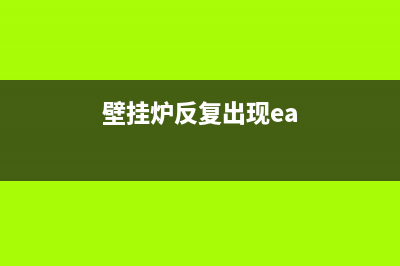 壁挂炉反复出现ea